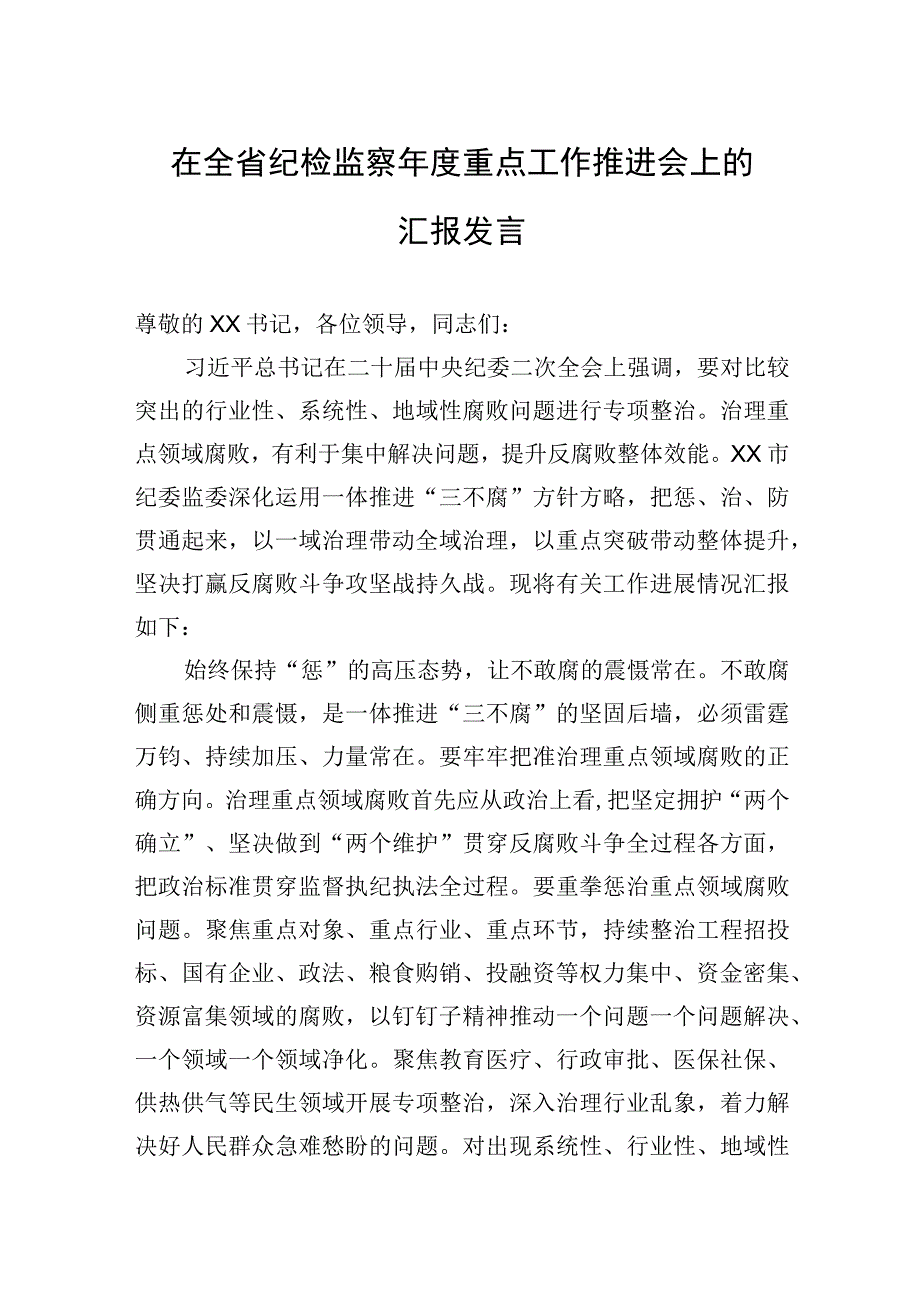 在全省纪检监察年度重点工作推进会上的汇报发言

尊敬的XX书记，各位领导，同志们：

习近平总书记在二十届中央纪委二次全会上强调，要对比较突出的行业性、系统性、地域性腐败问题进行专项整治。治理重点领域腐败，有利于集中解决问题，提升反腐败整体效能。XX市纪委监委深化运用一体推进“三不腐”方针方略，把惩、治、防贯通起来，以一域治理带动全域治理，以重点突破带动整体提升，坚决打赢反腐败斗争攻坚战持久战。现将有关工作进展情况汇报如下：

始终保持“惩”的高压态势，让不敢腐的震慑常在。不敢腐侧重惩处和震慑，是一体推进“三不腐”的坚固后墙，必须雷霆万钧、持续加压、力量常在。要牢牢把准治理重点领域腐败的正确方向。治理重点领域腐败首先应从政治上看，把坚定拥护“两个确立”、坚决做到“两个维护”贯穿反腐败斗争全过程各方面，把政治标准贯穿监督执纪执法全过程。要重拳惩治重点领域腐败问题。聚焦重点对象、重点行业、重点环节，持续整治工程招投标、国有企业、政法、粮食购销、投融资等权力集中、资金密集、资源富集领域的腐败，以钉钉子精神推动一个问题一个问题解决、一个领域一个领域净化。聚焦教育医疗、行政审批、医保社保、供热供气等民生领域开展专项整治，深入治理行业乱象，着力解决好人民群众急难愁盼的问题。对出现系统性、行业性、地域性